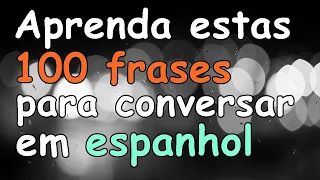 Aprenda estas 100 frases para conversar em espanhol